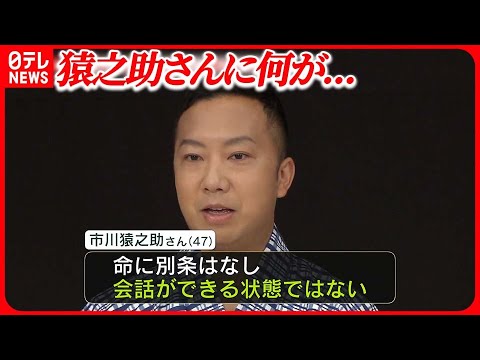 日テレ NEWS

猿之助さんに何が…

市川猿之助さん(47)

命に別条はなし
会話ができる状態ではない